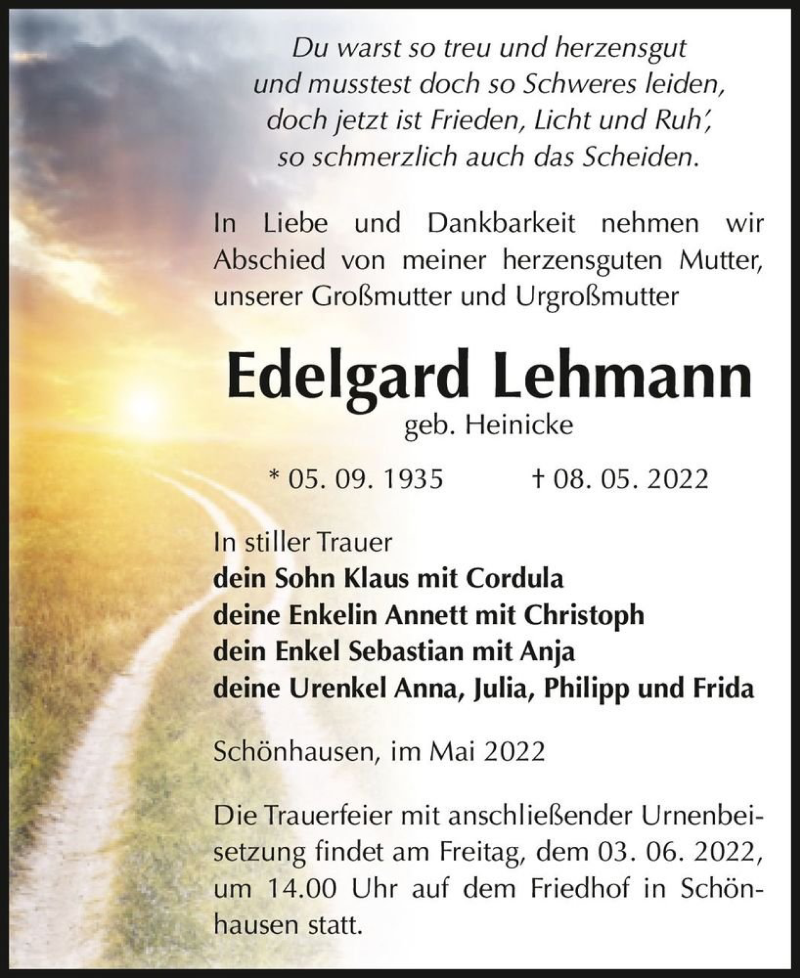 Du warst so treu und herzensgut
und musstest doch so Schweres leiden,
doch jetzt ist Frieden, Licht und Ruh',
so schmerzlich auch das Scheiden.

In Liebe und Dankbarkeit nehmen wir Abschied von meiner herzensguten Mutter, unserer Großmutter und Urgroßmutter

Edelgard Lehmann
geb. Heinicke

* 05. 09. 1935 † 08. 05. 2022

In stiller Trauer
dein Sohn Klaus mit Cordula
deine Enkelin Annett mit Christoph
dein Enkel Sebastian mit Anja
deine Urenkel Anna, Julia, Philipp und Frida

Schönhausen, im Mai 2022

Die Trauerfeier mit anschließender Urnenbeisetzung findet am Freitag, dem 03. 06. 2022, um 14.00 Uhr auf dem Friedhof in Schönhausen statt.